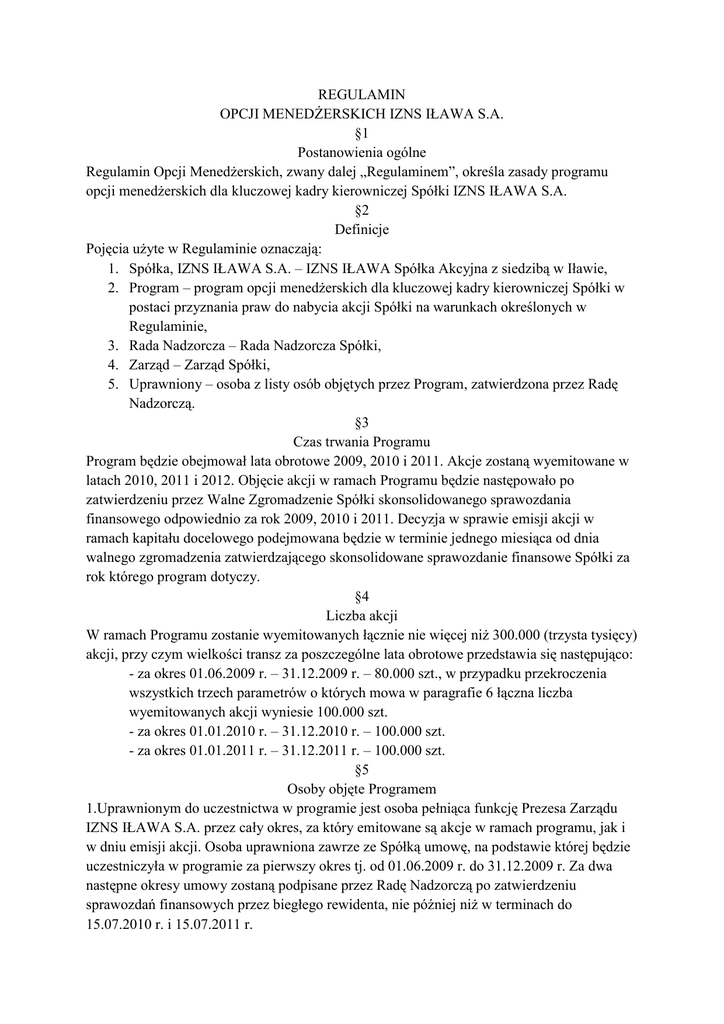 REGULAMIN
OPCJI MENEDŻERSKICH IZNS IŁAWA S.A.
§1
Postanowienia ogólne

Regulamin Opcji Menedżerskich, zwany dalej „Regulaminem", określa zasady programu opcji menedżerskich dla kluczowej kadry kierowniczej Spółki IZNS IŁAWA S.A.

§2
Definicje

Pojęcia użyte w Regulaminie oznaczają:
1. Spółka, IZNS IŁAWA S.A. – IZNS IŁAWA Spółka Akcyjna z siedzibą w Iławie,
2. Program – program opcji menedżerskich dla kluczowej kadry kierowniczej Spółki w postaci przyznania praw do nabycia akcji Spółki na warunkach określonych w Regulaminie,
3. Rada Nadzorcza – Rada Nadzorcza Spółki,
4. Zarząd – Zarząd Spółki,
5. Uprawniony – osoba z listy osób objętych przez Program, zatwierdzona przez Radę Nadzorczą.

§3
Czas trwania Programu

Program będzie obejmował lata obrotowe 2009, 2010 i 2011. Akcje zostaną wyemitowane w latach 2010, 2011 i 2012. Objęcie akcji w ramach Programu będzie następowało po zatwierdzeniu przez Walne Zgromadzenie Spółki skonsolidowanego sprawozdania finansowego odpowiednio za rok 2009, 2010 i 2011. Decyzja w sprawie emisji akcji w ramach kapitału docelowego podejmowana będzie w terminie jednego miesiąca od dnia walnego zgromadzenia zatwierdzającego skonsolidowane sprawozdanie finansowe Spółki za rok którego program dotyczy.

§4
Liczba akcji

W ramach Programu zostanie wyemitowanych łącznie nie więcej niż 300.000 (trzysta tysięcy) akcji, przy czym wielkości transz za poszczególne lata obrotowe przedstawia się następująco:
- za okres 01.06.2009 r. – 31.12.2009 r. – 80.000 szt., w przypadku przekroczenia wszystkich trzech parametrów o których mowa w paragrafie 6 łączna liczba wyemitowanych akcji wyniesie 100.000 szt.
- za okres 01.01.2010 r. – 31.12.2010 r. – 100.000 szt.
- za okres 01.01.2011 r. – 31.12.2011 r. – 100.000 szt.

§5
Osoby objęte Programem

1.Uprawnionym do uczestnictwa w programie jest osoba pełniąca funkcję Prezesa Zarządu IZNS IŁAWA S.A. przez cały okres, za który emitowane są akcje w ramach programu, jak i w dniu emisji akcji. Osoba uprawniona zawrze ze Spółką umowę, na podstawie której będzie uczestniczyła w programie za pierwszy okres tj. od 01.06.2009 r. do 31.12.2009 r. Za dwa następne okresy umowy zostaną podpisane przez Radę Nadzorczą po zatwierdzeniu sprawozdań finansowych przez biegłego rewidenta, nie później niż w terminach do 15.07.2010 r. i 15.07.2011 r.